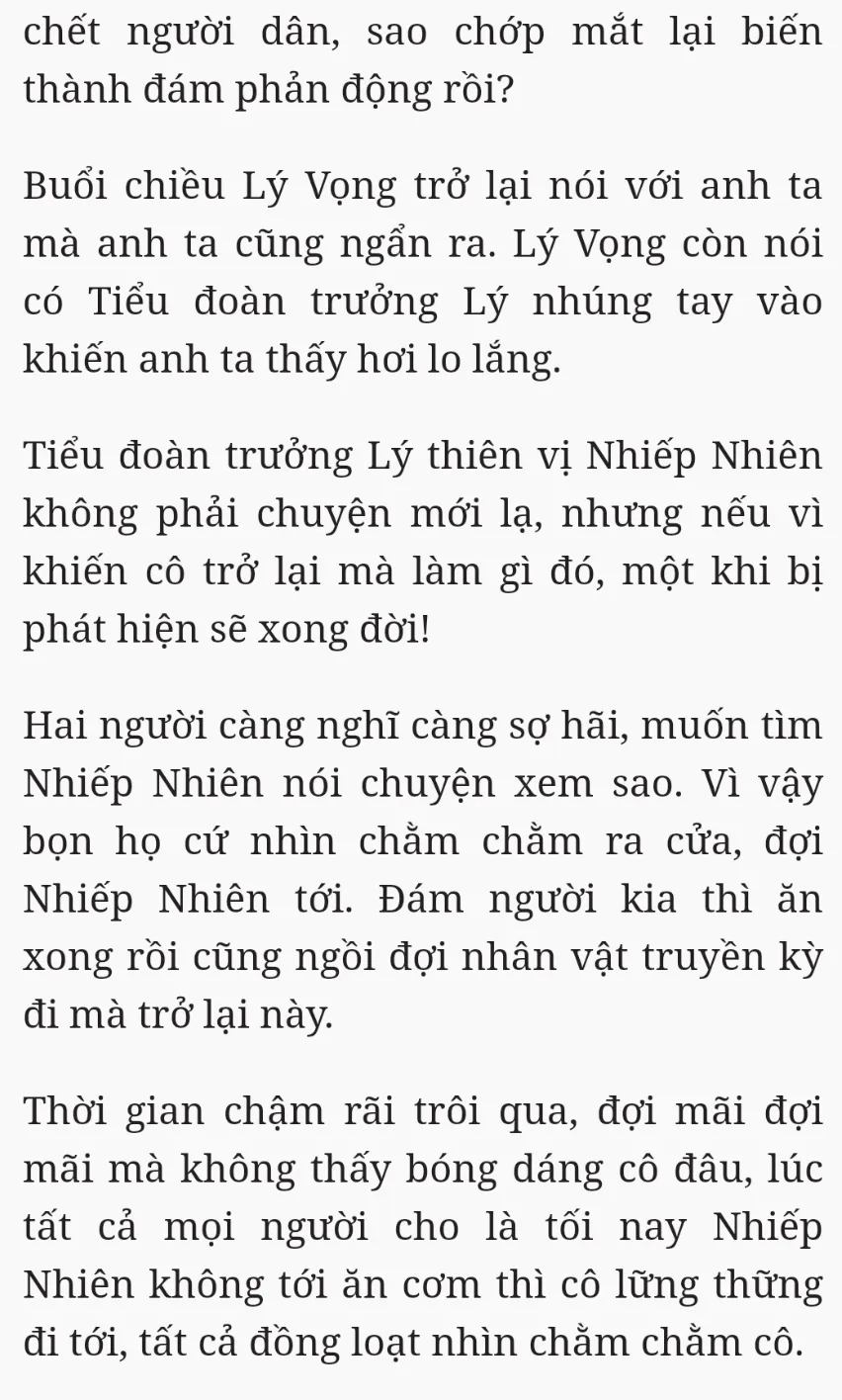 chết người dân, sao chớp mắt lại biến thành đám phản động rồi?

Buổi chiều Lý Vọng trở lại nói với anh ta mà anh ta cũng ngẩn ra. Lý Vọng còn nói có Tiểu đoàn trưởng Lý nhúng tay vào khiến anh ta thấy hơi lo lắng.

Tiểu đoàn trưởng Lý thiên vị Nhiếp Nhiên không phải chuyện mới lạ, nhưng nếu vì khiến cô trở lại mà làm gì đó, một khi bị phát hiện sẽ xong đời!

Hai người càng nghĩ càng sợ hãi, muốn tìm Nhiếp Nhiên nói chuyện xem sao. Vì vậy bọn họ cứ nhìn chằm chằm ra cửa, đợi Nhiếp Nhiên tới. Đám người kia thì ăn xong rồi cũng ngồi đợi nhân vật truyền kỳ đi mà trở lại này.

Thời gian chậm rãi trôi qua, đợi mãi đợi mãi mà không thấy bóng dáng cô đâu, lúc tất cả mọi người cho là tối nay Nhiếp Nhiên không tới ăn cơm thì cô lững thững đi tới, tất cả đồng loạt nhìn chằm chằm cô.